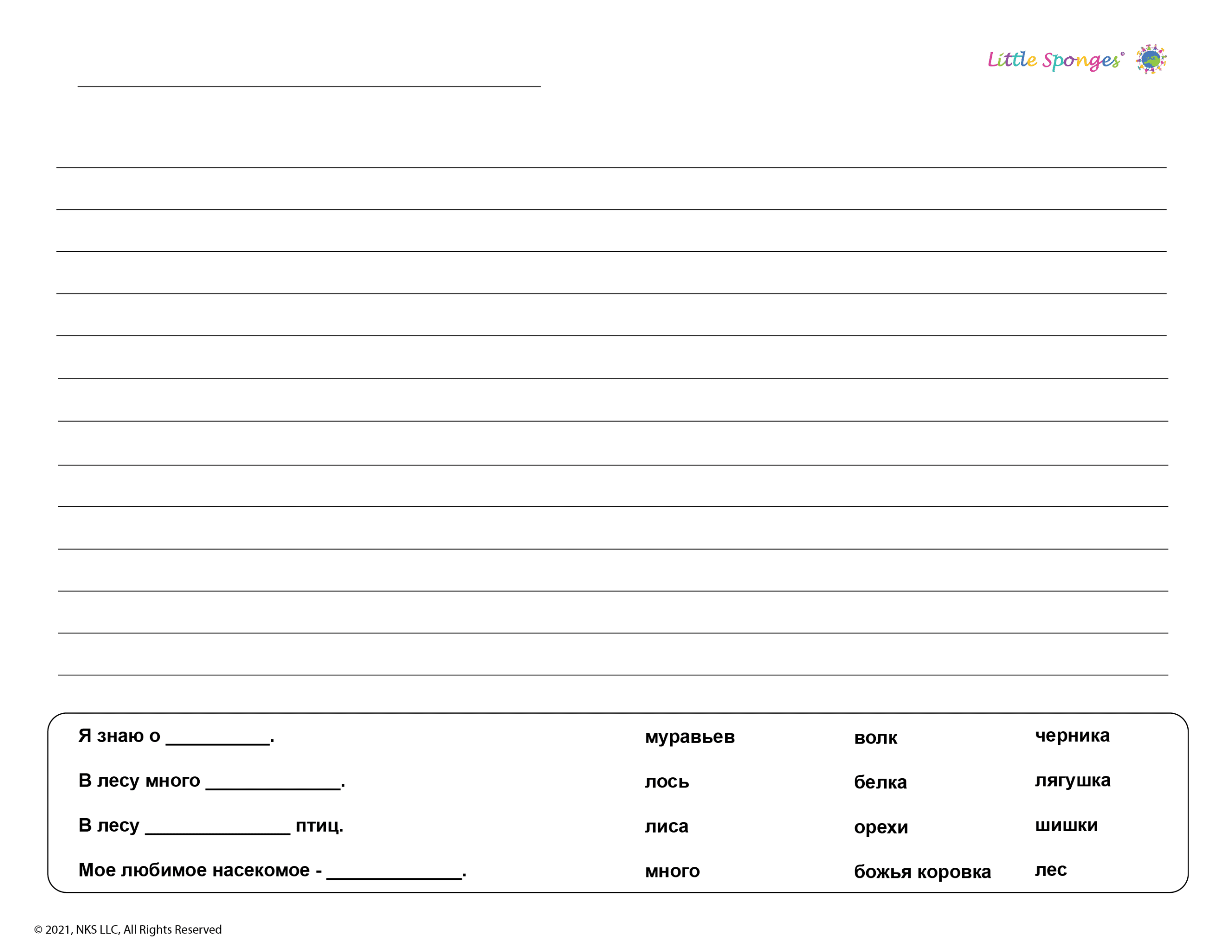 Little Sponges®

Я знаю о __________.

В лесу много _____________.

В лесу ______________ птиц.

Мое любимое насекомое - _____________.

муравьев
лось
лиса
много

волк
белка
орехи
божья коровка

черника
лягушка
шишки
лес

© 2021, NKS LLC, All Rights Reserved